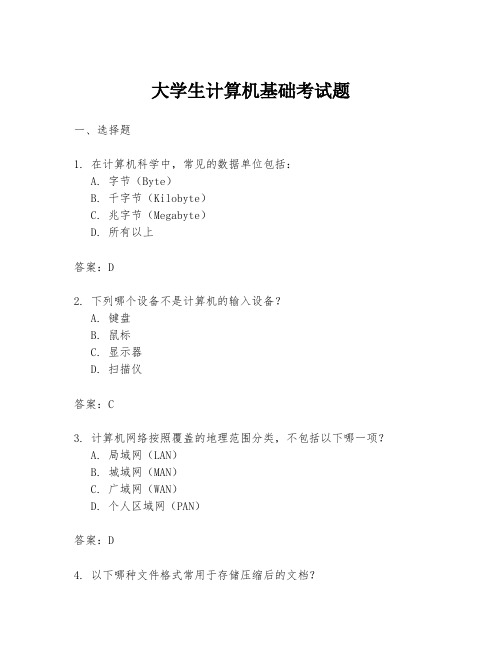 大学生计算机基础考试题

一、选择题

1. 在计算机科学中，常见的数据单位包括：
A. 字节（Byte）
B. 千字节（Kilobyte）
C. 兆字节（Megabyte）
D. 所有以上

答案：D

2. 下列哪个设备不是计算机的输入设备？
A. 键盘
B. 鼠标
C. 显示器
D. 扫描仪

答案：C

3. 计算机网络按照覆盖的地理范围分类，不包括以下哪一项？
A. 局域网（LAN）
B. 城域网（MAN）
C. 广域网（WAN）
D. 个人区域网（PAN）

答案：D

4. 以下哪种文件格式常用于存储压缩后的文档？